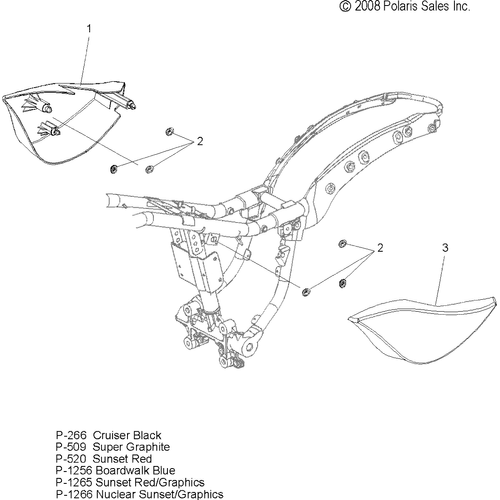 © 2008 Polaris Sales Inc.

1

2

2

3

P-266 Cruiser Black
P-509 Super Graphite
P-520 Sunset Red
P-1256 Boardwalk Blue
P-1265 Sunset Red/Graphics
P-1266 Nuclear Sunset/Graphics